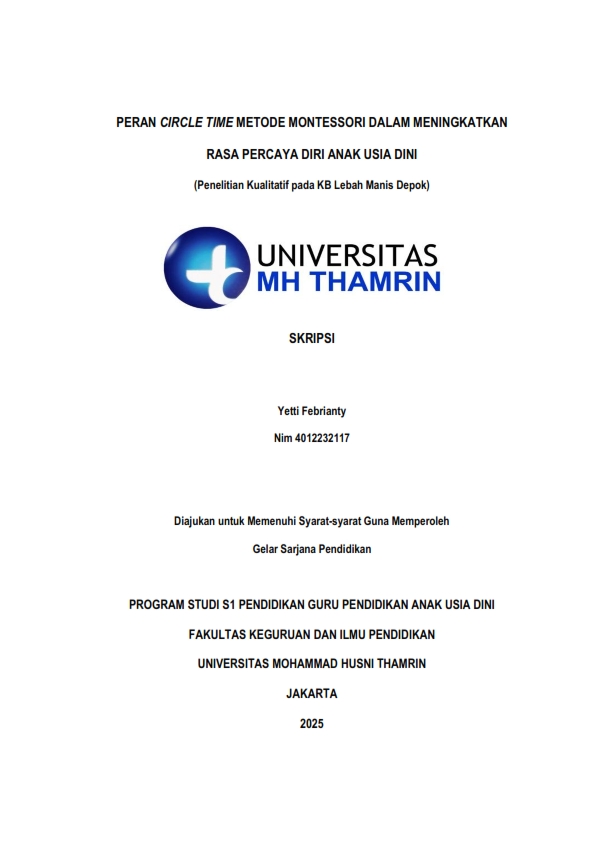 PERAN CIRCLE TIME METODE MONTESSORI DALAM MENINGKATKAN RASA PERCAYA DIRI ANAK USIA DINI

(Penelitian Kualitatif pada KB Lebah Manis Depok)

UNIVERSITAS
MH THAMRIN

SKRIPSI

Yetti Febrianty

Nim 4012232117

Diajukan untuk Memenuhi Syarat-syarat Guna Memperoleh

Gelar Sarjana Pendidikan

PROGRAM STUDI S1 PENDIDIKAN GURU PENDIDIKAN ANAK USIA DINI

FAKULTAS KEGURUAN DAN ILMU PENDIDIKAN

UNIVERSITAS MOHAMMAD HUSNI THAMRIN

JAKARTA

2025